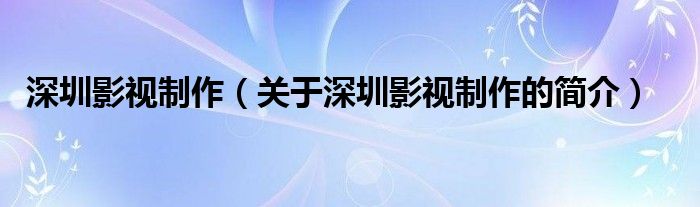 深圳影视制作（关于深圳影视制作的简介）